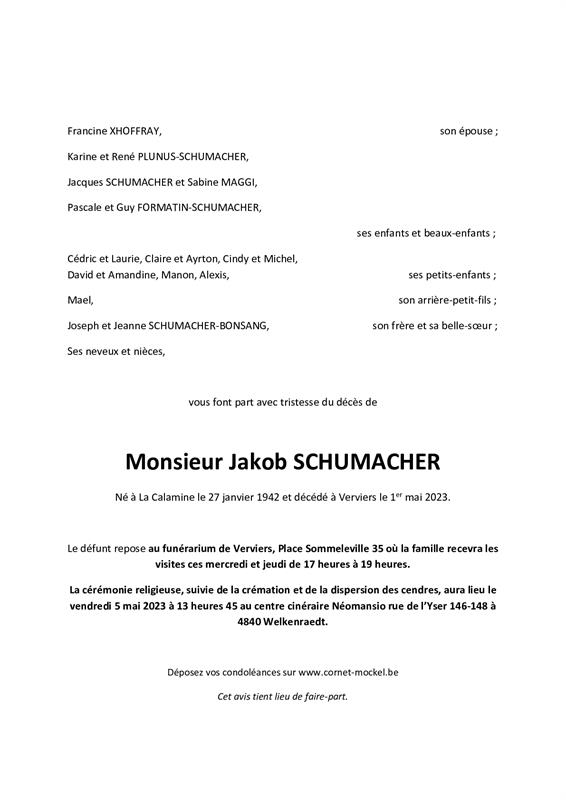 Francine XHOFFRAY, son épouse ;

Karine et René PLUNUS-SCHUMACHER,

Jacques SCHUMACHER et Sabine MAGGI,

Pascale et Guy FORMATIN-SCHUMACHER,

ses enfants et beaux-enfants ;

Cédric et Laurie, Claire et Ayrton, Cindy et Michel, David et Amandine, Manon, Alexis, ses petits-enfants ;

Mael, son arrière-petit-fils ;

Joseph et Jeanne SCHUMACHER-BONSANG, son frère et sa belle-sœur ;

Ses neveux et nièces,

vous font part avec tristesse du décès de

Monsieur Jakob SCHUMACHER

Né à La Calamine le 27 janvier 1942 et décédé à Verviers le 1$^{er}$ mai 2023.

Le défunt repose au funérarium de Verviers, Place Sommeleville 35 où la famille recevra les visites ces mercredi et jeudi de 17 heures à 19 heures.

La cérémonie religieuse, suivie de la crémation et de la dispersion des cendres, aura lieu le vendredi 5 mai 2023 à 13 heures 45 au centre cinéraire Néomansio rue de l'Yser 146-148 à 4840 Welkenraedt.

Déposez vos condoléances sur www.cornet-mockel.be

Cet avis tient lieu de faire-part.